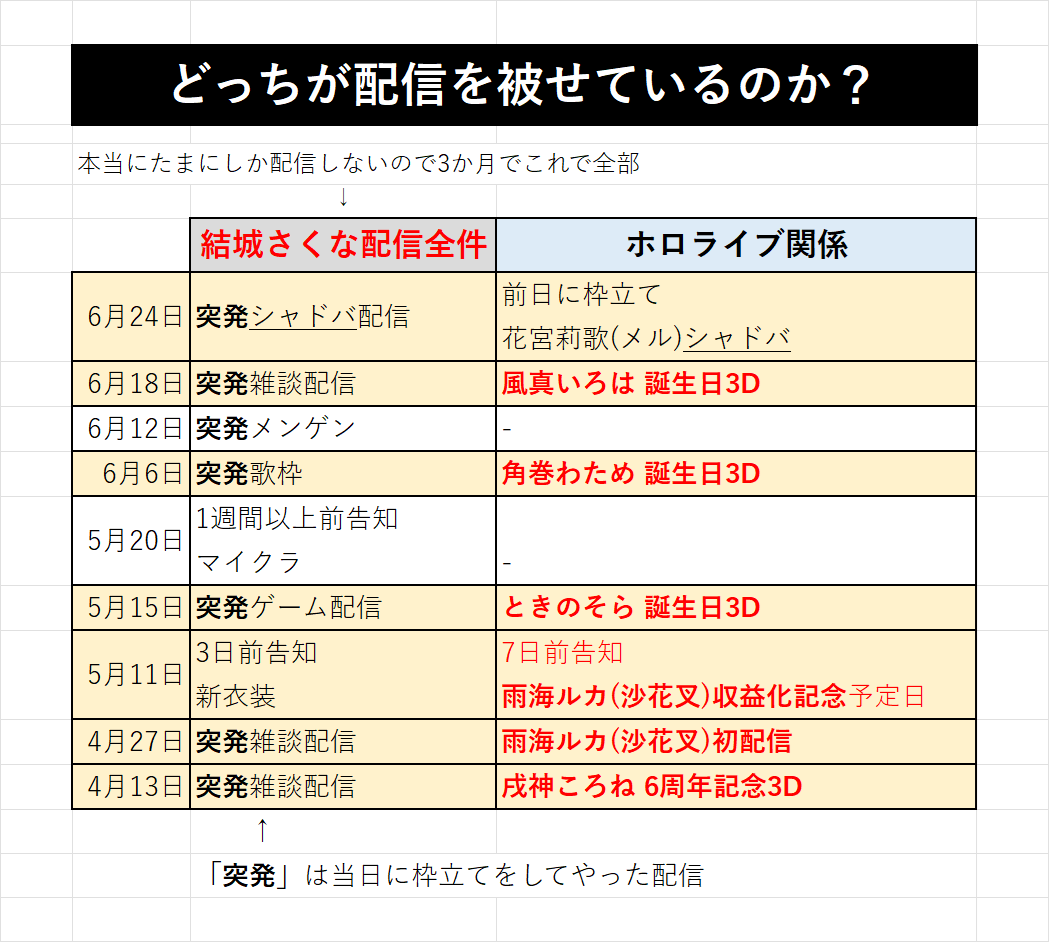 どっちが配信を被せているのか？

本当にたまにしか配信しないので3か月でこれで全部
↓

| | 結城さくな配信全件 | ホロライブ関係 |
|---|---|---|
| 6月24日 | 突発シャドバ配信 | 前日に枠立て 花宮莉歌(メル)シャドバ |
| 6月18日 | 突発雑談配信 | 風真いろは 誕生日3D |
| 6月12日 | 突発メンゲン | - |
| 6月6日 | 突発歌枠 | 角巻わため 誕生日3D |
| 5月20日 | 1週間以上前告知 マイクラ | - |
| 5月15日 | 突発ゲーム配信 | ときのそら 誕生日3D |
| 5月11日 | 3日前告知 新衣装 | 7日前告知 雨海ルカ(沙花叉)収益化記念予定日 |
| 4月27日 | 突発雑談配信 | 雨海ルカ(沙花叉)初配信 |
| 4月13日 | 突発雑談配信 | 戌神ころね 6周年記念3D |

↑
「突発」は当日に枠立てをしてやった配信